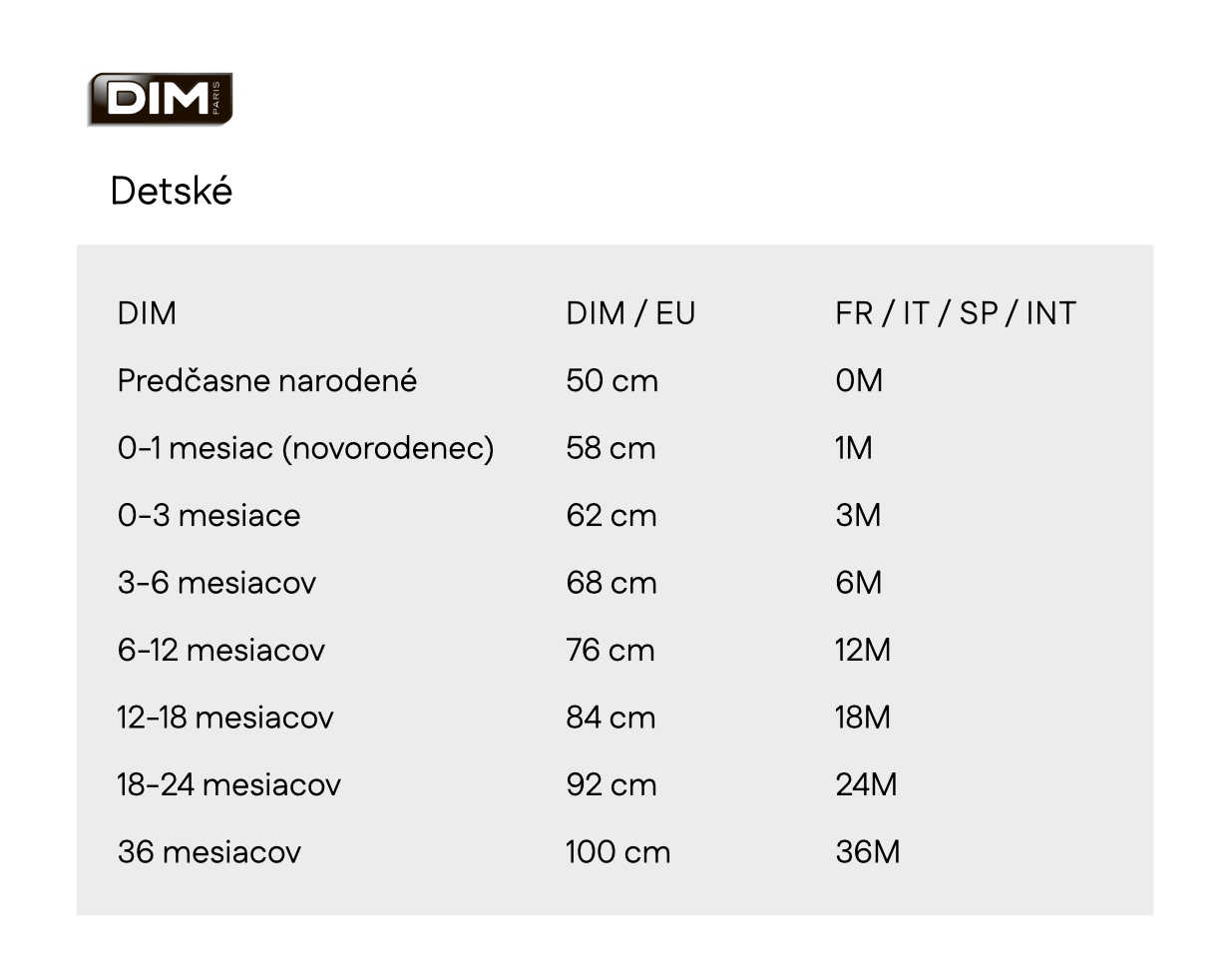 DIM PARIS

Detské

| DIM | DIM / EU | FR / IT / SP / INT |
|---|---|---|
| Predčasne narodené | 50 cm | 0M |
| 0-1 mesiac (novorodenec) | 58 cm | 1M |
| 0-3 mesiace | 62 cm | 3M |
| 3-6 mesiacov | 68 cm | 6M |
| 6-12 mesiacov | 76 cm | 12M |
| 12-18 mesiacov | 84 cm | 18M |
| 18-24 mesiacov | 92 cm | 24M |
| 36 mesiacov | 100 cm | 36M |